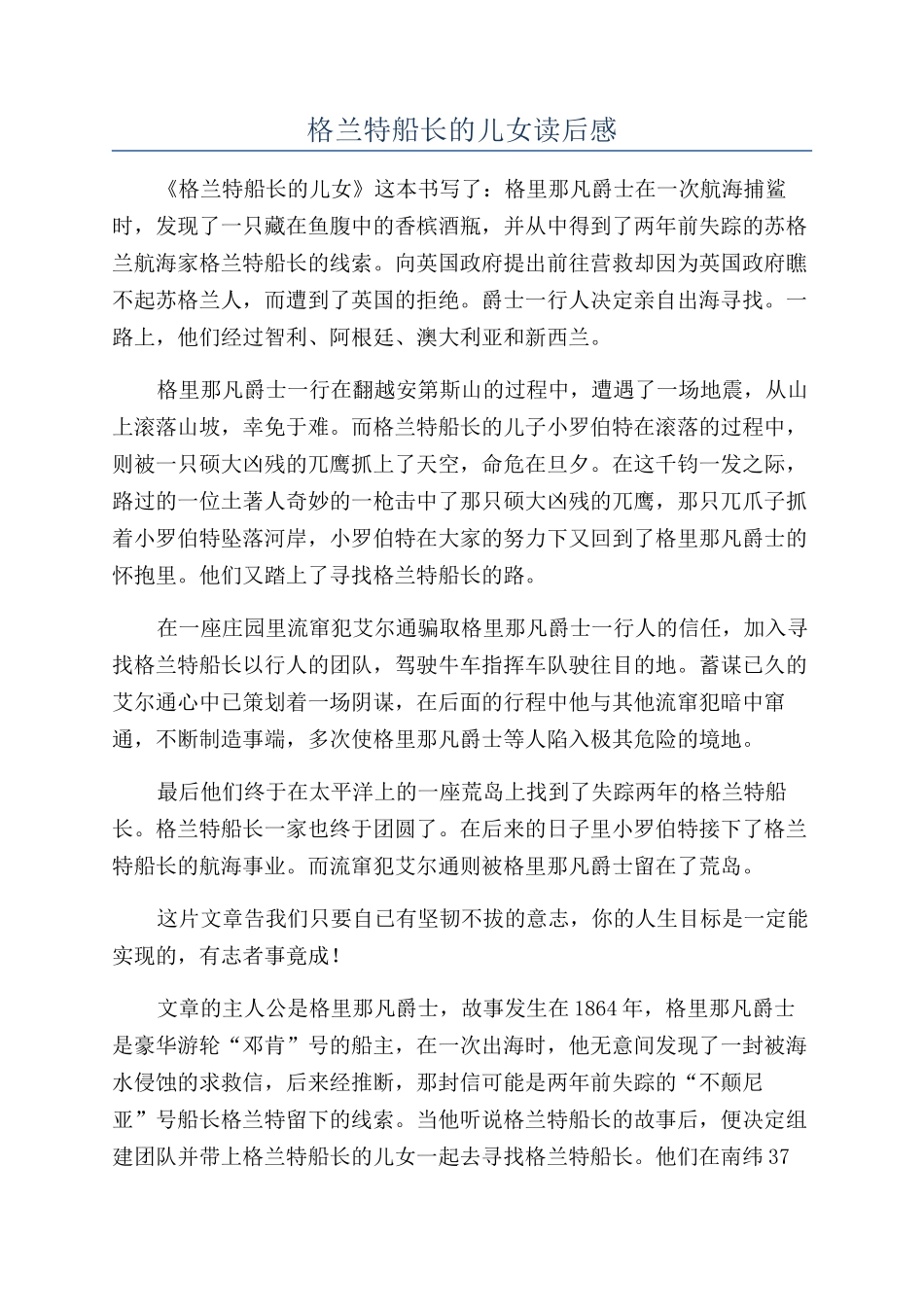 格兰特船长的儿女读后感

《格兰特船长的儿女》这本书写了：格里那凡爵士在一次航海捕鲨时，发现了一只藏在鱼腹中的香槟酒瓶，并从中得到了两年前失踪的苏格兰航海家格兰特船长的线索。向英国政府提出前往营救却因为英国政府瞧不起苏格兰人，而遭到了英国的拒绝。爵士一行人决定亲自出海寻找。一路上，他们经过智利、阿根廷、澳大利亚和新西兰。

格里那凡爵士一行在翻越安第斯山的过程中，遭遇了一场地震，从山上滚落山坡，幸免于难。而格兰特船长的儿子小罗伯特在滚落的过程中，则被一只硕大凶残的兀鹰抓上了天空，命危在旦夕。在这千钧一发之际，路过的一位土著人奇妙的一枪击中了那只硕大凶残的兀鹰，那只兀爪子抓着小罗伯特坠落河岸，小罗伯特在大家的努力下又回到了格里那凡爵士的怀抱里。他们又踏上了寻找格兰特船长的路。

在一座庄园里流窜犯艾尔通骗取格里那凡爵士一行人的信任，加入寻找格兰特船长以行人的团队，驾驶牛车指挥车队驶往目的地。蓄谋已久的艾尔通心中已策划着一场阴谋，在后面的行程中他与其他流窜犯暗中窜通，不断制造事端，多次使格里那凡爵士等人陷入极其危险的境地。

最后他们终于在太平洋上的一座荒岛上找到了失踪两年的格兰特船长。格兰特船长一家也终于团圆了。在后来的日子里小罗伯特接下了格兰特船长的航海事业。而流窜犯艾尔通则被格里那凡爵士留在了荒岛。

这片文章告我们只要自已有坚韧不拔的意志，你的人生目标是一定能实现的，有志者事竟成！

文章的主人公是格里那凡爵士，故事发生在1864年，格里那凡爵士是豪华游轮“邓肯”号的船主，在一次出海时，他无意间发现了一封被海水侵蚀的求救信，后来经推断，那封信可能是两年前失踪的“不颠尼亚”号船长格兰特留下的线索。当他听说格兰特船长的故事后，便决定组建团队并带上格兰特船长的儿女一起去寻找格兰特船长。他们在南纬37